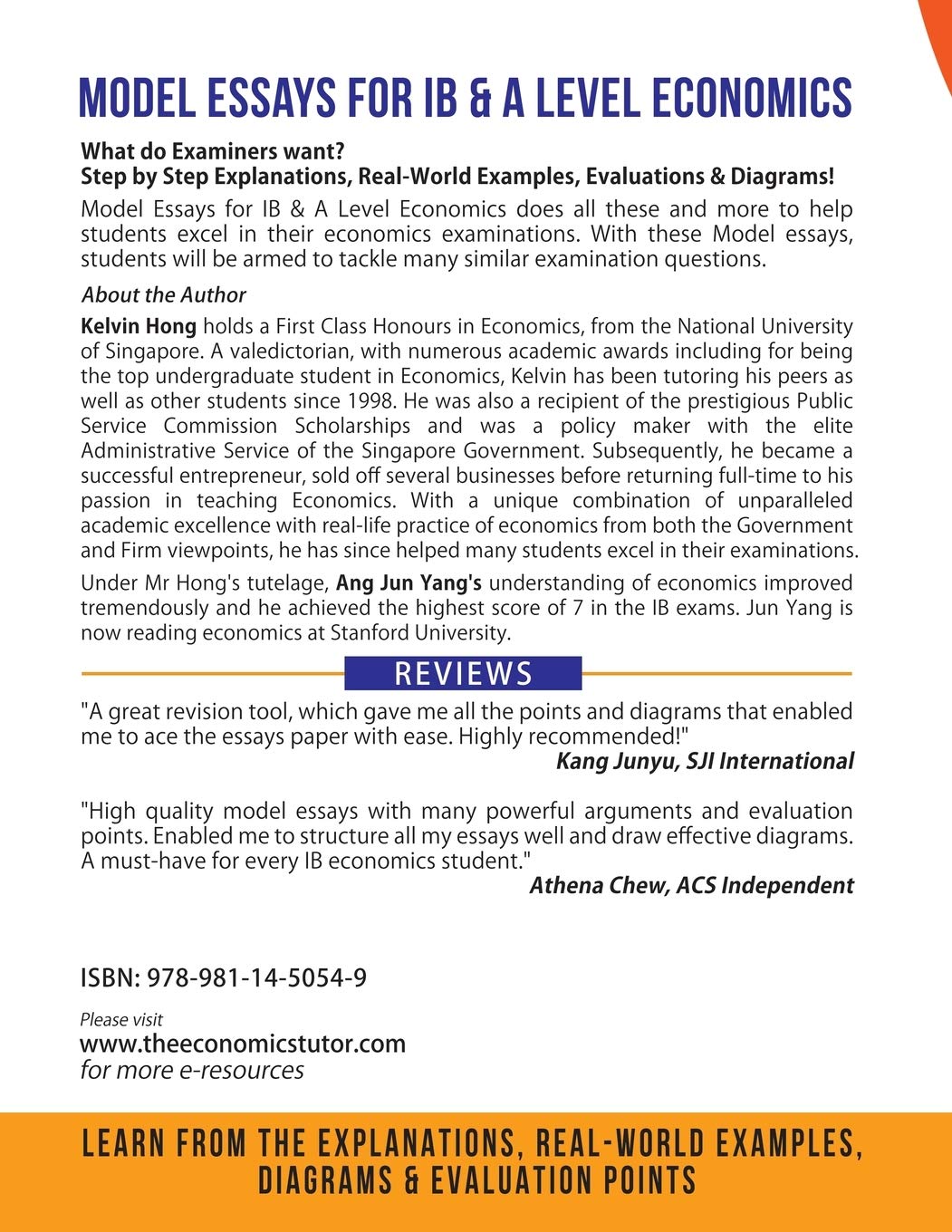 MODEL ESSAYS FOR IB & A LEVEL ECONOMICS

What do Examiners want?
Step by Step Explanations, Real-World Examples, Evaluations & Diagrams!

Model Essays for IB & A Level Economics does all these and more to help students excel in their economics examinations. With these Model essays, students will be armed to tackle many similar examination questions.

About the Author

Kelvin Hong holds a First Class Honours in Economics, from the National University of Singapore. A valedictorian, with numerous academic awards including for being the top undergraduate student in Economics, Kelvin has been tutoring his peers as well as other students since 1998. He was also a recipient of the prestigious Public Service Commission Scholarships and was a policy maker with the elite Administrative Service of the Singapore Government. Subsequently, he became a successful entrepreneur, sold off several businesses before returning full-time to his passion in teaching Economics. With a unique combination of unparalleled academic excellence with real-life practice of economics from both the Government and Firm viewpoints, he has since helped many students excel in their examinations.

Under Mr Hong's tutelage, Ang Jun Yang's understanding of economics improved tremendously and he achieved the highest score of 7 in the IB exams. Jun Yang is now reading economics at Stanford University.

REVIEWS

"A great revision tool, which gave me all the points and diagrams that enabled me to ace the essays paper with ease. Highly recommended!"
Kang Junyu, SJI International

"High quality model essays with many powerful arguments and evaluation points. Enabled me to structure all my essays well and draw effective diagrams. A must-have for every IB economics student."
Athena Chew, ACS Independent

ISBN: 978-981-14-5054-9

Please visit
www.theeconomicstutor.com
for more e-resources

LEARN FROM THE EXPLANATIONS, REAL-WORLD EXAMPLES, DIAGRAMS & EVALUATION POINTS